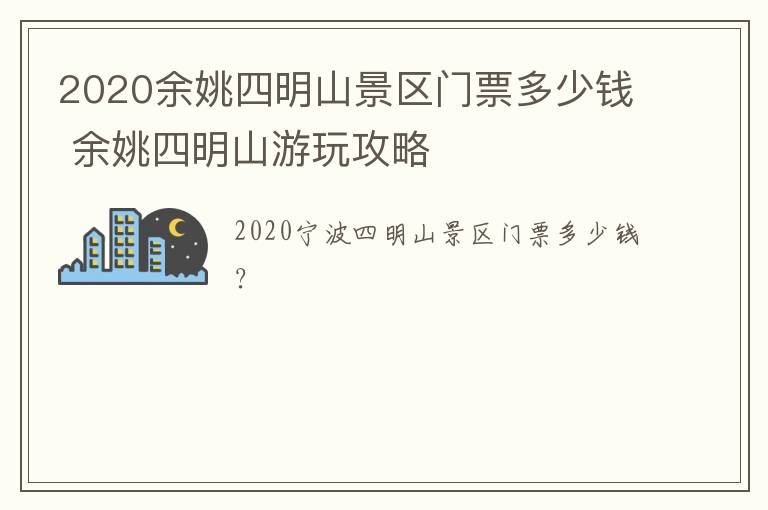 2020余姚四明山景区门票多少钱 余姚四明山游玩攻略

2020宁波四明山景区门票多少钱?